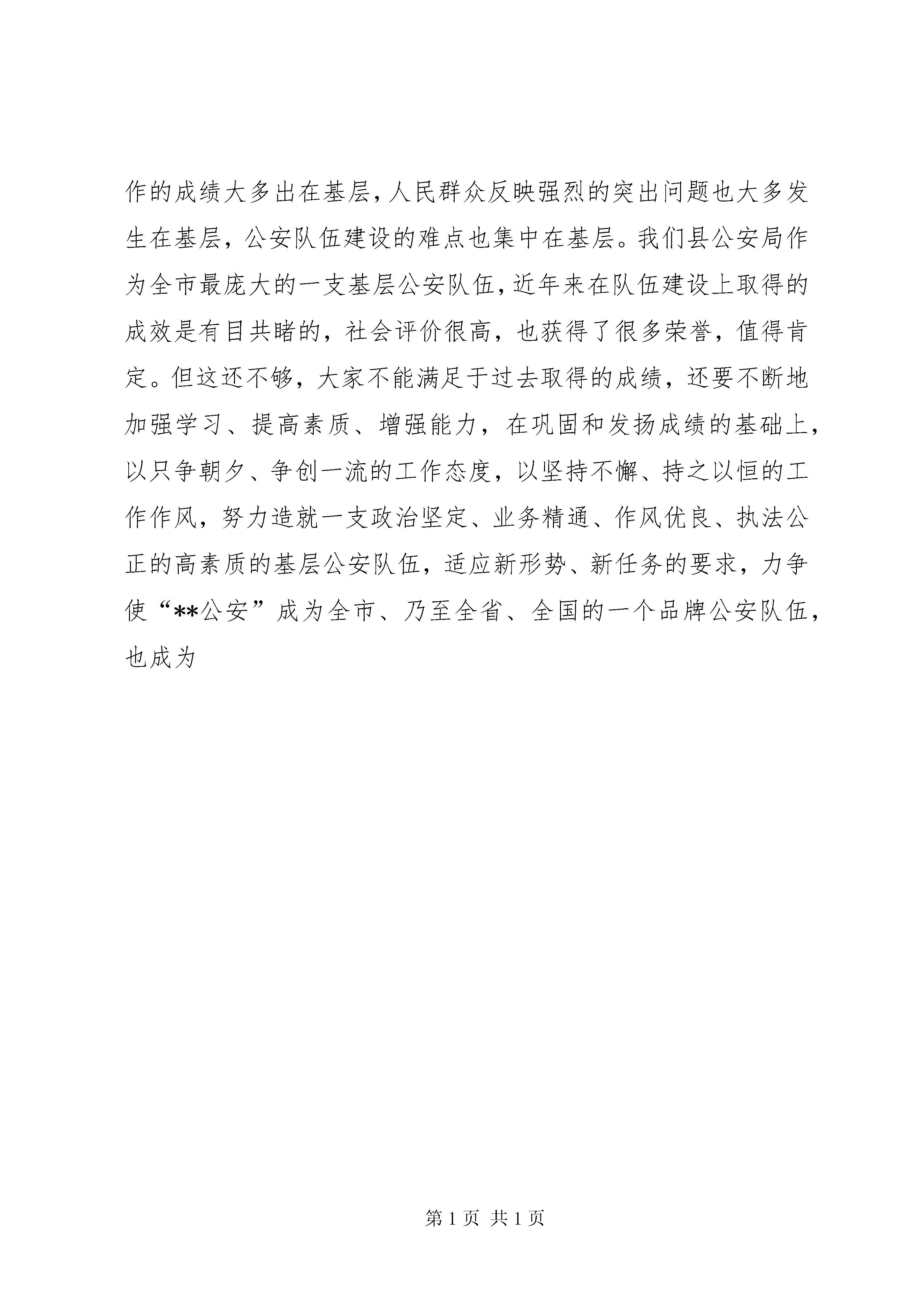 作的成绩大多出在基层，人民群众反映强烈的突出问题也大多发生在基层，公安队伍建设的难点也集中在基层。我们县公安局作为全市最庞大的一支基层公安队伍，近年来在队伍建设上取得的成效是有目共睹的，社会评价很高，也获得了很多荣誉，值得肯定。但这还不够，大家不能满足于过去取得的成绩，还要不断地加强学习、提高素质、增强能力，在巩固和发扬成绩的基础上，以只争朝夕、争创一流的工作态度，以坚持不懈、持之以恒的工作作风，努力造就一支政治坚定、业务精通、作风优良、执法公正的高素质的基层公安队伍，适应新形势、新任务的要求，力争使“**公安”成为全市、乃至全省、全国的一个品牌公安队伍，也成为

第 1 页 共 1 页